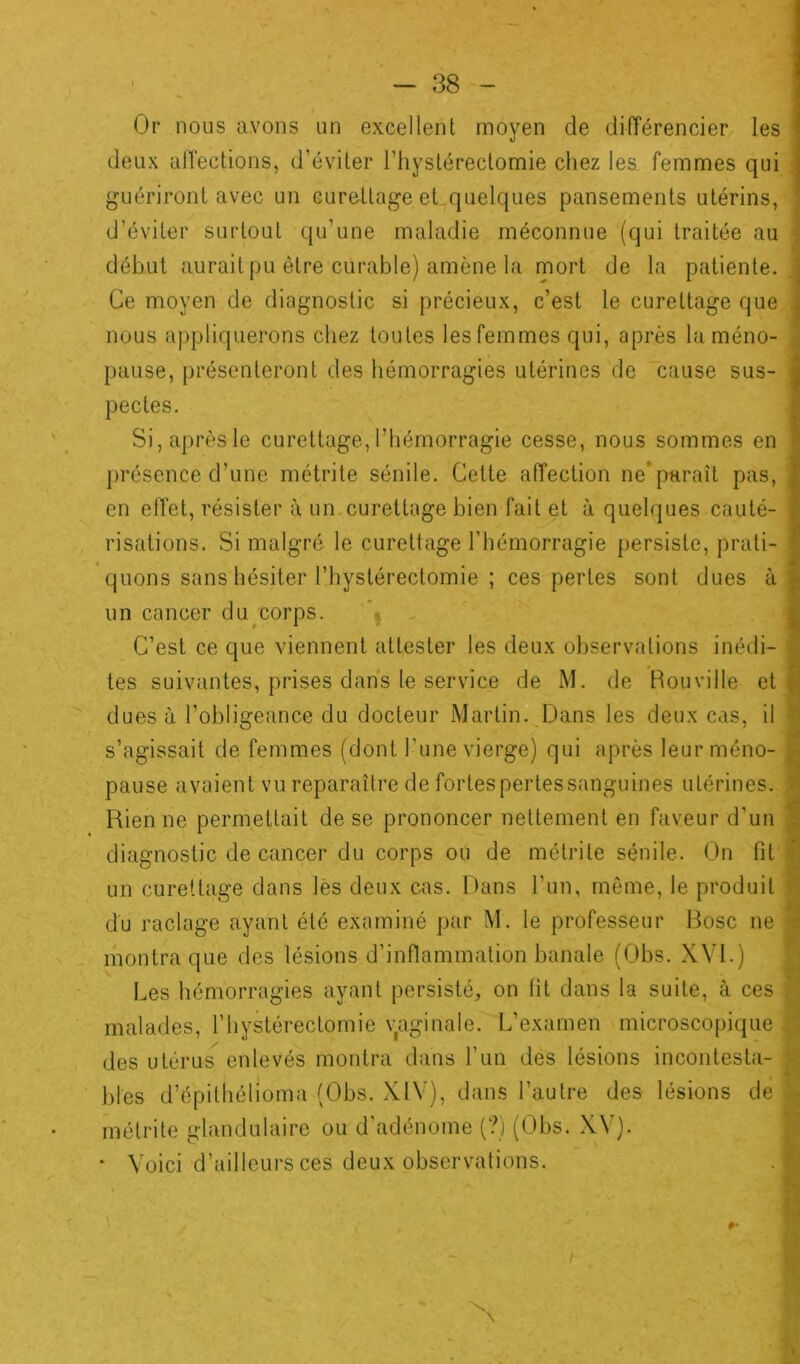 — 38 —

Or nous avons un excellent moyen de différencier les deux affections, d'éviter l'hystérectomie chez les femmes qui guériront avec un curettage et quelques pansements utérins, d'éviter surtout qu'une maladie méconnue (qui traitée au début aurait pu être curable) amène la mort de la patiente. Ce moyen de diagnostic si précieux, c'est le curettage que nous appliquerons chez toutes les femmes qui, après la ménopause, présenteront des hémorragies utérines de cause suspectes.

Si, après le curettage, l'hémorragie cesse, nous sommes en présence d'une métrite sénile. Cette affection ne paraît pas, en effet, résister à un curettage bien fait et à quelques cautérisations. Si malgré le curettage l'hémorragie persiste, pratiquons sans hésiter l'hystérectomie ; ces pertes sont dues à un cancer du corps.

C'est ce que viennent attester les deux observations inédites suivantes, prises dans le service de M. de Rouville et dues à l'obligeance du docteur Martin. Dans les deux cas, il s'agissait de femmes (dont l'une vierge) qui après leur ménopause avaient vu reparaître de fortes pertes sanguines utérines. Rien ne permettait de se prononcer nettement en faveur d'un diagnostic de cancer du corps ou de métrite sénile. On fit un curettage dans les deux cas. Dans l'un, même, le produit du raclage ayant été examiné par M. le professeur Bosc ne montra que des lésions d'inflammation banale (Obs. XVI.)

Les hémorragies ayant persisté, on fit dans la suite, à ces malades, l'hystérectomie vaginale. L'examen microscopique des utérus enlevés montra dans l'un des lésions incontestables d'épithélioma (Obs. XIV), dans l'autre des lésions de métrite glandulaire ou d'adénome (?) (Obs. XV).

Voici d'ailleurs ces deux observations.